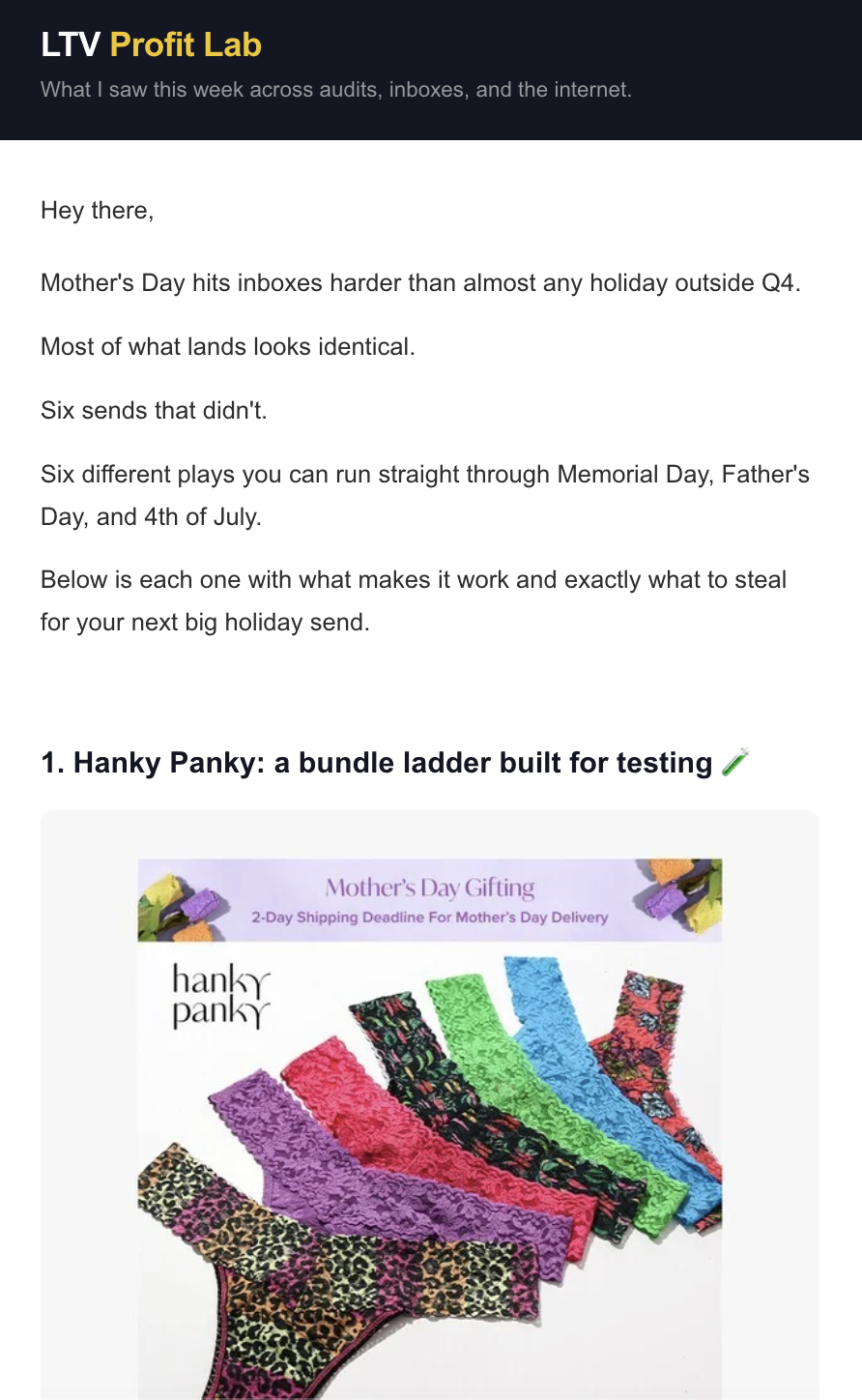 LTV Profit Lab

What I saw this week across audits, inboxes, and the internet.

Hey there,

Mother's Day hits inboxes harder than almost any holiday outside Q4.

Most of what lands looks identical.

Six sends that didn't.

Six different plays you can run straight through Memorial Day, Father's Day, and 4th of July.

Below is each one with what makes it work and exactly what to steal for your next big holiday send.

1. Hanky Panky: a bundle ladder built for testing 🧪

Mother's Day Gifting

2-Day Shipping Deadline For Mother's Day Delivery

hanky panky